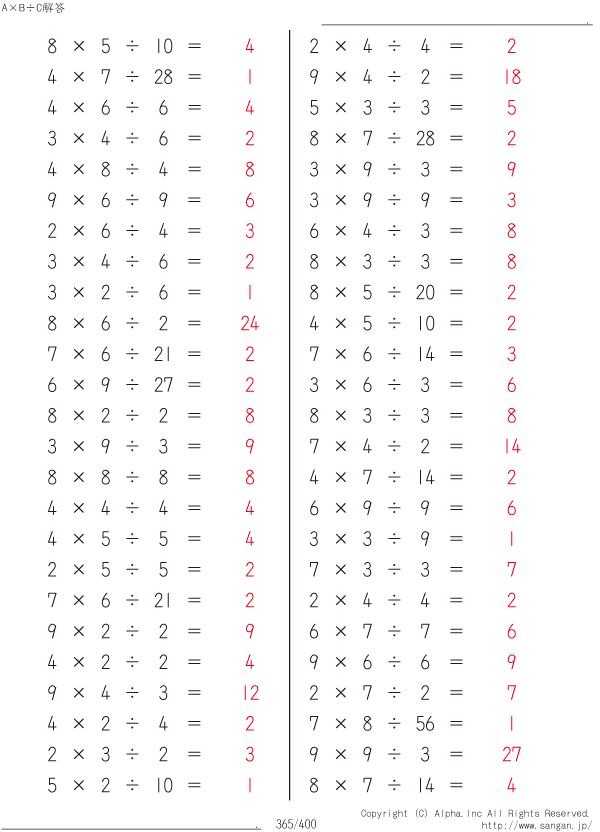 A×B÷C解答

$8 \times 5 \div 10 = 4$
$4 \times 7 \div 28 = 1$
$4 \times 6 \div 6 = 4$
$3 \times 4 \div 6 = 2$
$4 \times 8 \div 4 = 8$
$9 \times 6 \div 9 = 6$
$2 \times 6 \div 4 = 3$
$3 \times 4 \div 6 = 2$
$3 \times 2 \div 6 = 1$
$8 \times 6 \div 2 = 24$
$7 \times 6 \div 21 = 2$
$6 \times 9 \div 27 = 2$
$8 \times 2 \div 2 = 8$
$3 \times 9 \div 3 = 9$
$8 \times 8 \div 8 = 8$
$4 \times 4 \div 4 = 4$
$4 \times 5 \div 5 = 4$
$2 \times 5 \div 5 = 2$
$7 \times 6 \div 21 = 2$
$9 \times 2 \div 2 = 9$
$4 \times 2 \div 2 = 4$
$9 \times 4 \div 3 = 12$
$4 \times 2 \div 4 = 2$
$2 \times 3 \div 2 = 3$
$5 \times 2 \div 10 = 1$

$2 \times 4 \div 4 = 2$
$9 \times 4 \div 2 = 18$
$5 \times 3 \div 3 = 5$
$8 \times 7 \div 28 = 2$
$3 \times 9 \div 3 = 9$
$3 \times 9 \div 9 = 3$
$6 \times 4 \div 3 = 8$
$8 \times 3 \div 3 = 8$
$8 \times 5 \div 20 = 2$
$4 \times 5 \div 10 = 2$
$7 \times 6 \div 14 = 3$
$3 \times 6 \div 3 = 6$
$8 \times 3 \div 3 = 8$
$7 \times 4 \div 2 = 14$
$4 \times 7 \div 14 = 2$
$6 \times 9 \div 9 = 6$
$3 \times 3 \div 9 = 1$
$7 \times 3 \div 3 = 7$
$2 \times 4 \div 4 = 2$
$6 \times 7 \div 7 = 6$
$9 \times 6 \div 6 = 9$
$2 \times 7 \div 2 = 7$
$7 \times 8 \div 56 = 1$
$9 \times 9 \div 3 = 27$
$8 \times 7 \div 14 = 4$

365/400
Copyright (C) Alpha.Inc All Rights Reserved.
http://www.sangan.jp/